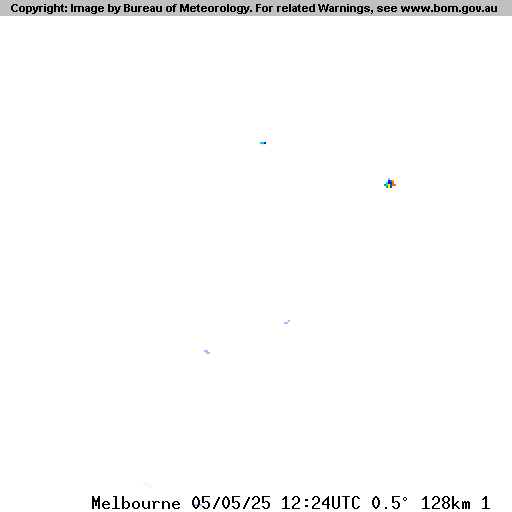 Copyright: Image by Bureau of Meteorology. For related Warnings, see www.bom.gov.au

Melbourne 05/05/25 12:24UTC 0.5° 128km 1